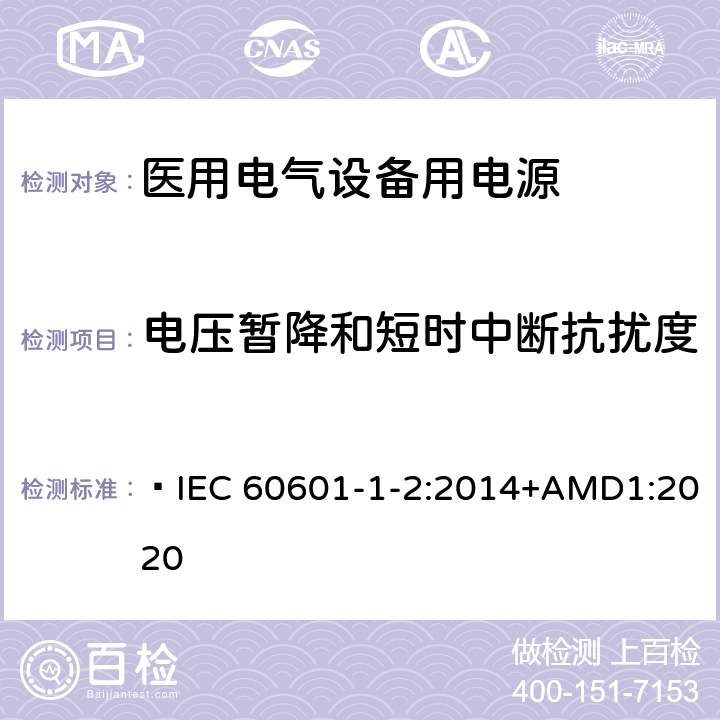 MA CNAS AC ilac-MRA

检测对象： 医用电气设备用电源

检测项目： 电压暂降和短时中断抗扰度

检测标准： ▪ IEC 60601-1-2:2014+AMD1:2020

百检 Baijiantest.com

做检测 上百检
400-151-7153